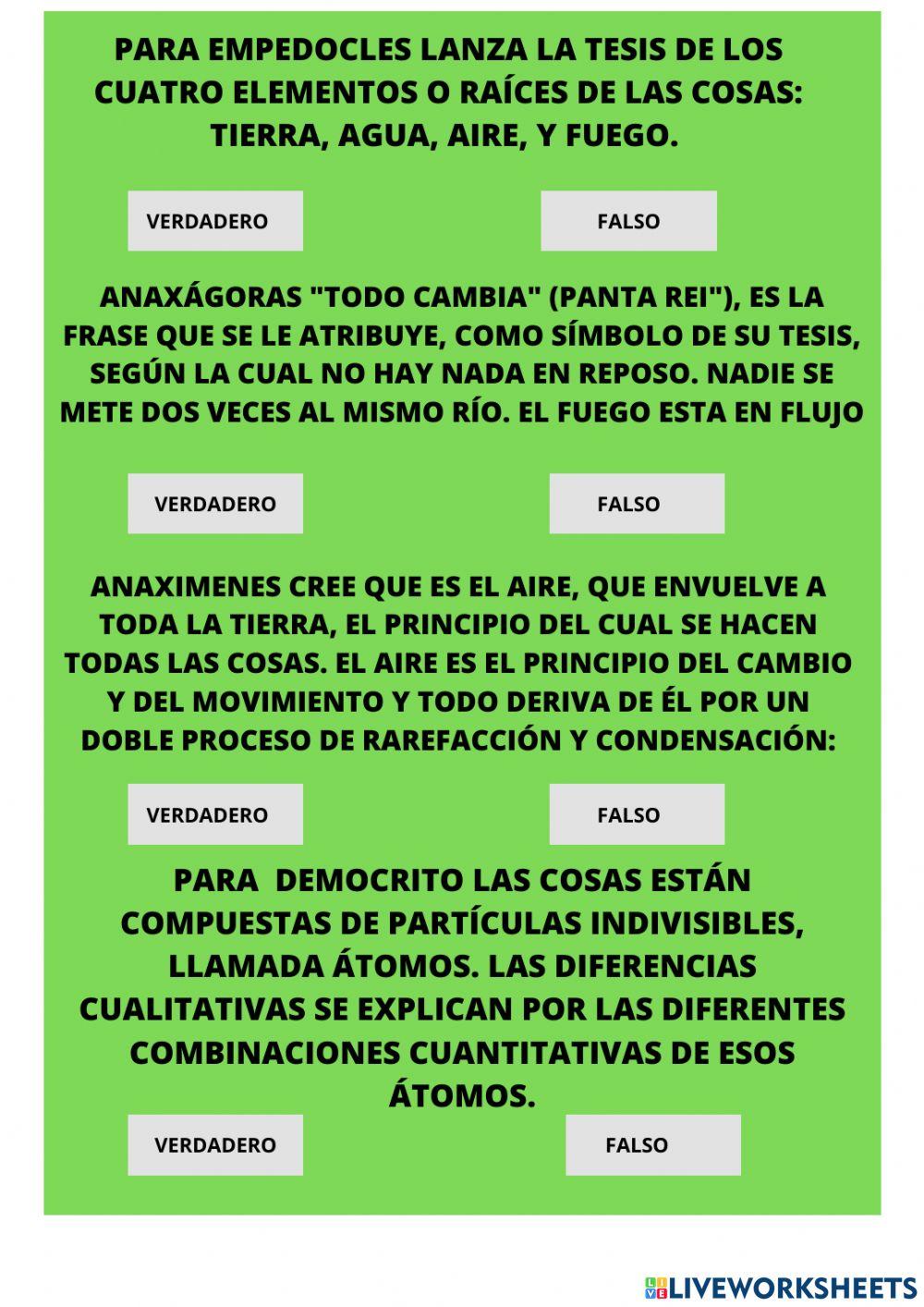 PARA EMPEDOCLES LANZA LA TESIS DE LOS CUATRO ELEMENTOS O RAÍCES DE LAS COSAS: TIERRA, AGUA, AIRE, Y FUEGO.

VERDADERO

FALSO

ANAXÁGORAS "TODO CAMBIA" (PANTA REI"), ES LA FRASE QUE SE LE ATRIBUYE, COMO SÍMBOLO DE SU TESIS, SEGÚN LA CUAL NO HAY NADA EN REPOSO. NADIE SE METE DOS VECES AL MISMO RÍO. EL FUEGO ESTA EN FLUJO

VERDADERO

FALSO

ANAXIMENES CREE QUE ES EL AIRE, QUE ENVUELVE A TODA LA TIERRA, EL PRINCIPIO DEL CUAL SE HACEN TODAS LAS COSAS. EL AIRE ES EL PRINCIPIO DEL CAMBIO Y DEL MOVIMIENTO Y TODO DERIVA DE ÉL POR UN DOBLE PROCESO DE RAREFACCIÓN Y CONDENSACIÓN:

VERDADERO

FALSO

PARA DEMOCRITO LAS COSAS ESTÁN COMPUESTAS DE PARTÍCULAS INDIVISIBLES, LLAMADA ÁTOMOS. LAS DIFERENCIAS CUALITATIVAS SE EXPLICAN POR LAS DIFERENTES COMBINACIONES CUANTITATIVAS DE ESOS ÁTOMOS.

VERDADERO

FALSO

LIVEWORKSHEETS